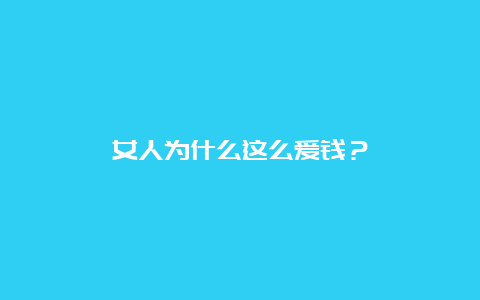 女人为什么这么爱钱？